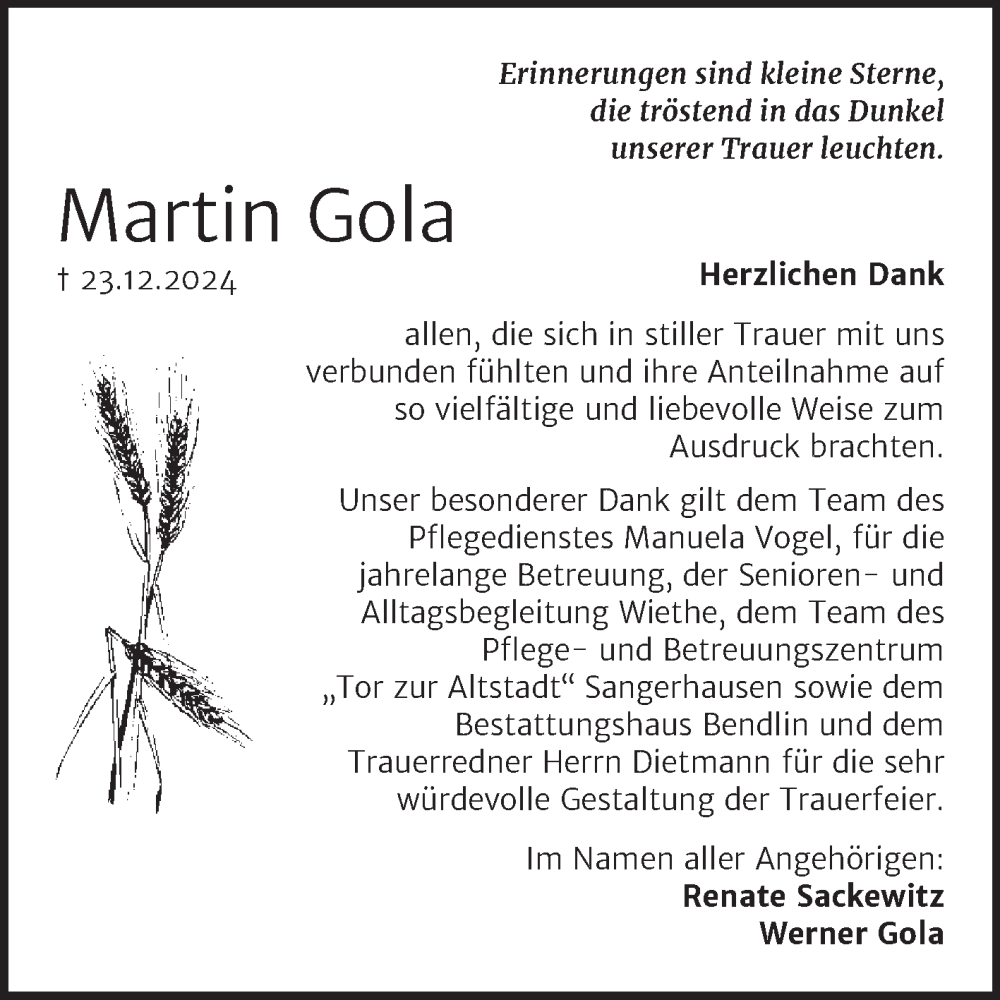 Erinnerungen sind kleine Sterne,
die tröstend in das Dunkel
unserer Trauer leuchten.

Martin Gola

† 23.12.2024

Herzlichen Dank

allen, die sich in stiller Trauer mit uns verbunden fühlten und ihre Anteilnahme auf so vielfältige und liebevolle Weise zum Ausdruck brachten.

Unser besonderer Dank gilt dem Team des Pflegedienstes Manuela Vogel, für die jahrelange Betreuung, der Senioren- und Alltagsbegleitung Wiethe, dem Team des Pflege- und Betreuungszentrum „Tor zur Altstadt“ Sangerhausen sowie dem Bestattungshaus Bendlin und dem Trauerredner Herrn Dietmann für die sehr würdevolle Gestaltung der Trauerfeier.

Im Namen aller Angehörigen:
Renate Sackewitz
Werner Gola